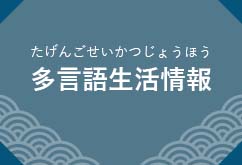 たげんごせいかつじょうほう
多言語生活情報